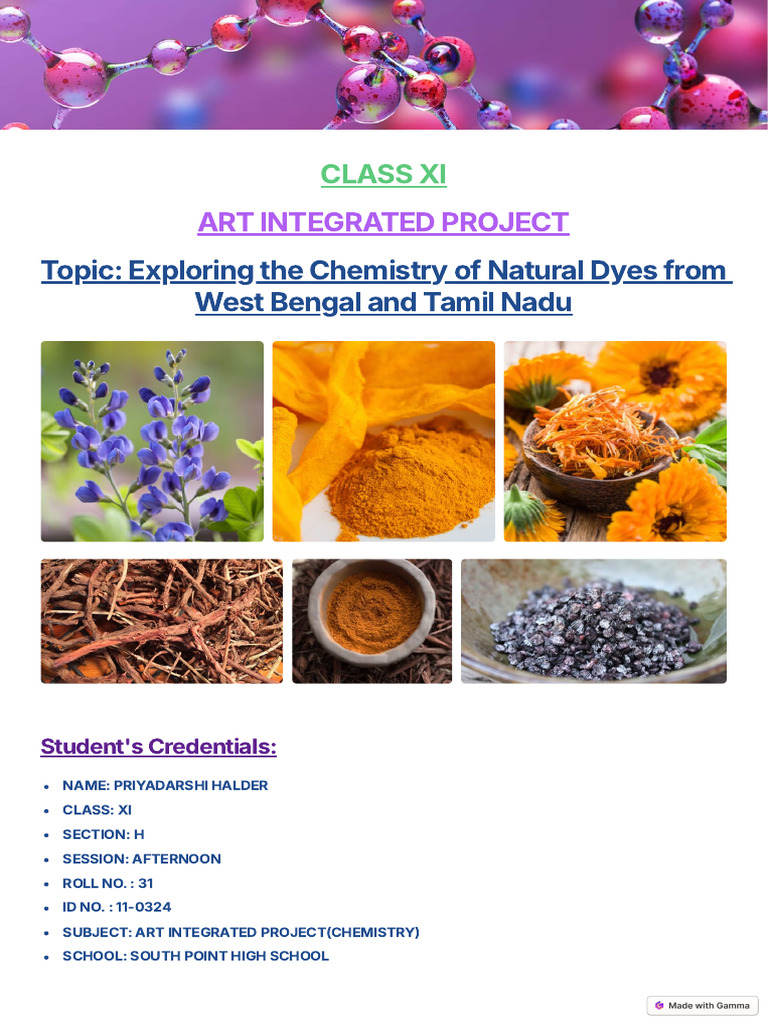 CLASS XI

ART INTEGRATED PROJECT

Topic: Exploring the Chemistry of Natural Dyes from West Bengal and Tamil Nadu

Student's Credentials:

- NAME: PRIYADARSHI HALDER
- CLASS: XI
- SECTION: H
- SESSION: AFTERNOON
- ROLL NO. : 31
- ID NO. : 11-0324
- SUBJECT: ART INTEGRATED PROJECT(CHEMISTRY)
- SCHOOL: SOUTH POINT HIGH SCHOOL

Made with Gamma